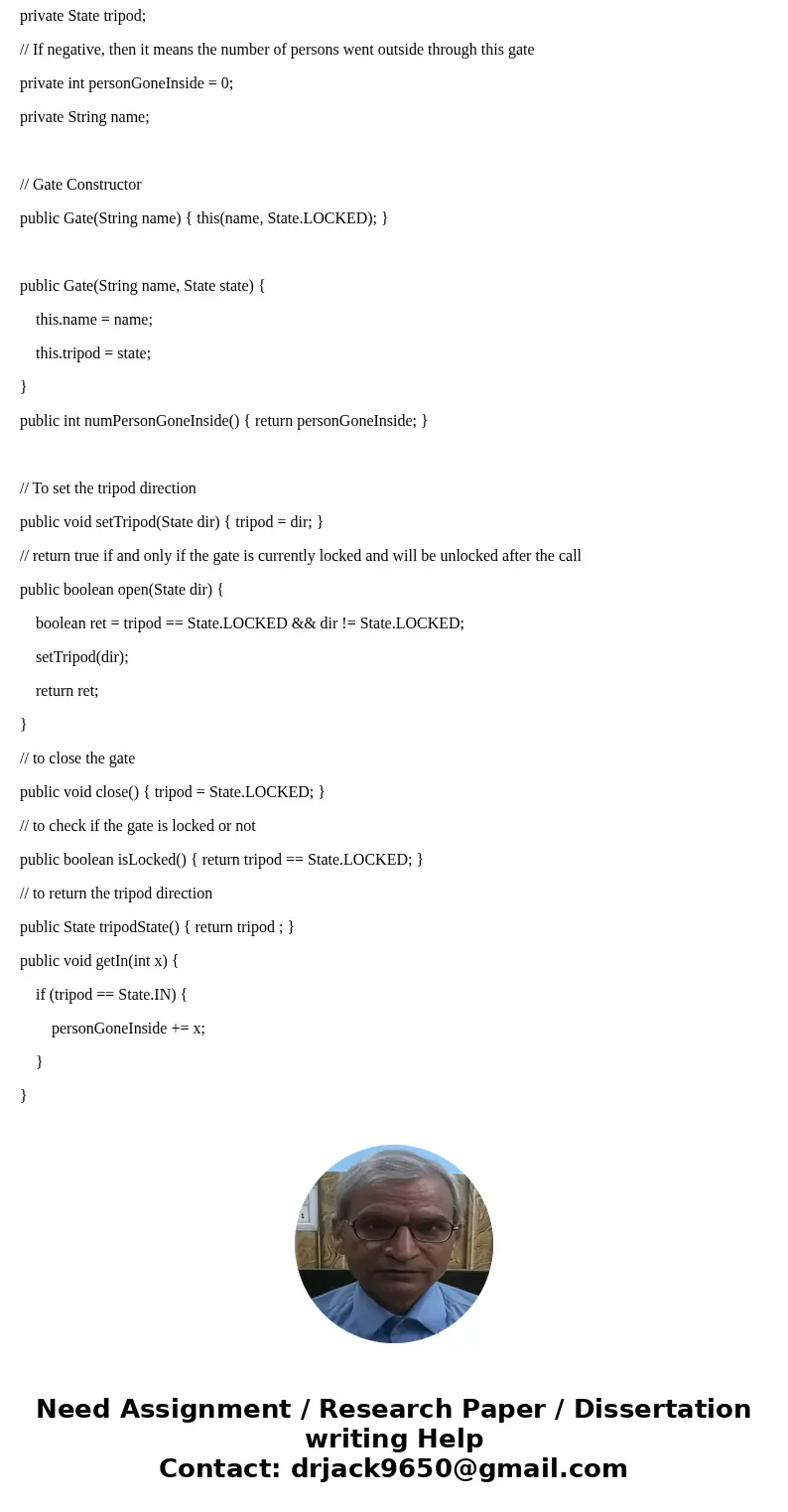 private State tripod;

// If negative, then it means the number of persons went outside through this gate

private int personGoneInside = 0;

private String name;

// Gate Constructor

public Gate(String name) { this(name, State.LOCKED); }

public Gate(String name, State state) {

this.name = name;

this.tripod = state;

}

public int numPersonGoneInside() { return personGoneInside; }

// To set the tripod direction

public void setTripod(State dir) { tripod = dir; }

// return true if and only if the gate is currently locked and will be unlocked after the call

public boolean open(State dir) {

boolean ret = tripod == State.LOCKED && dir != State.LOCKED;

setTripod(dir);

return ret;

}

// to close the gate

public void close() { tripod = State.LOCKED; }

// to check if the gate is locked or not

public boolean isLocked() { return tripod == State.LOCKED; }

// to return the tripod direction

public State tripodState() { return tripod ; }

public void getIn(int x) {

if (tripod == State.IN) {

personGoneInside += x;

}

}

Need Assignment / Research Paper / Dissertation writing Help
Contact: drjack9650@gmail.com